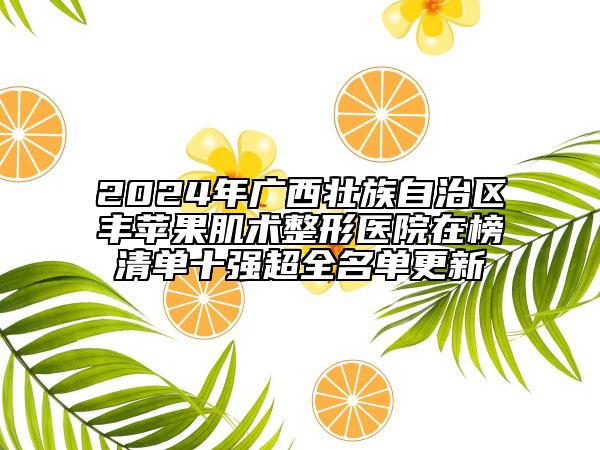 2024年广西壮族自治区丰苹果肌术整形医院在榜清单十强超全名单更新